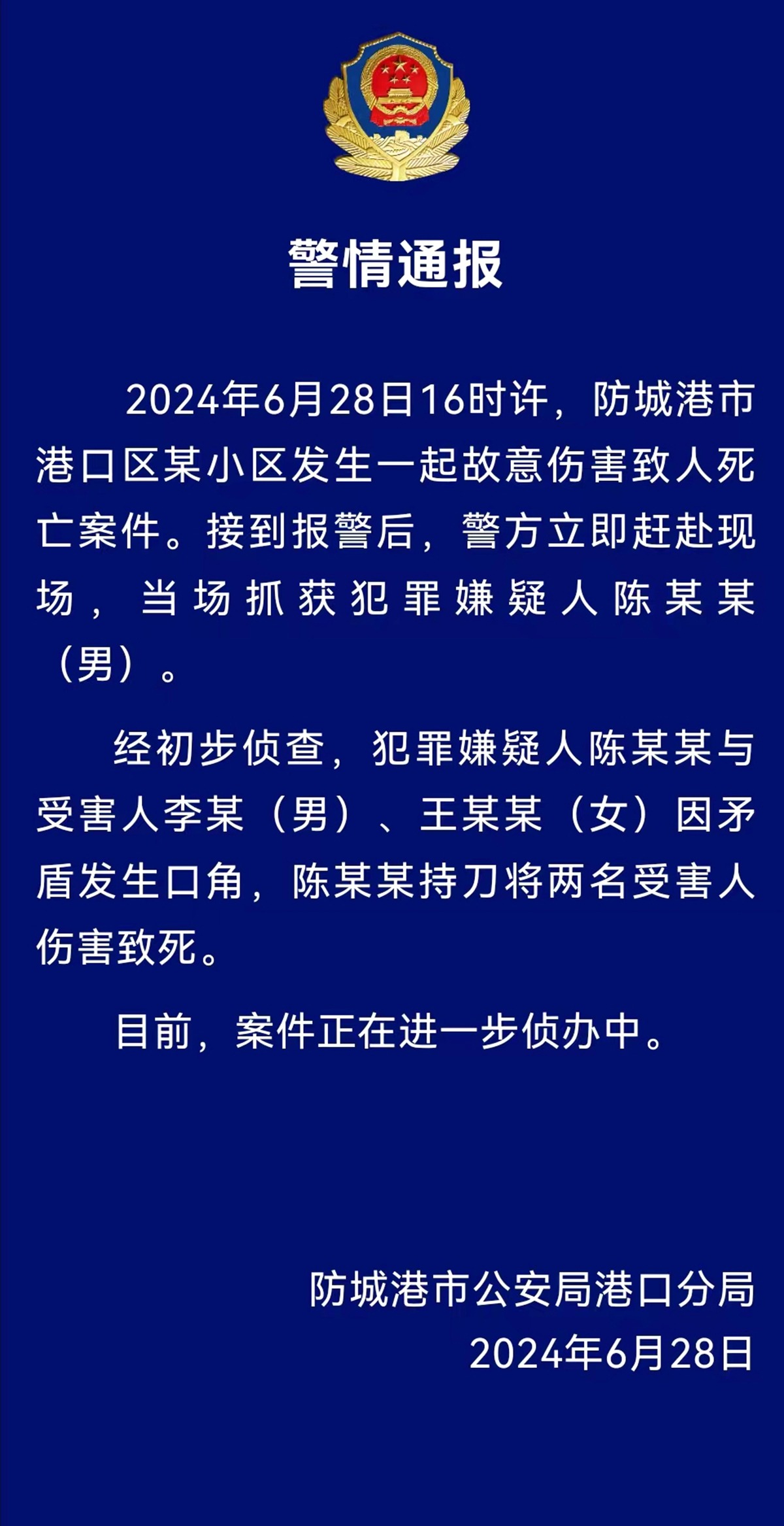 警情通报

2024年6月28日16时许，防城港市港口区某小区发生一起故意伤害致人死亡案件。接到报警后，警方立即赶赴现场，当场抓获犯罪嫌疑人陈某某（男）。

经初步侦查，犯罪嫌疑人陈某某与受害人李某（男）、王某某（女）因矛盾发生口角，陈某某持刀将两名受害人伤害致死。

目前，案件正在进一步侦办中。

防城港市公安局港口分局
2024年6月28日